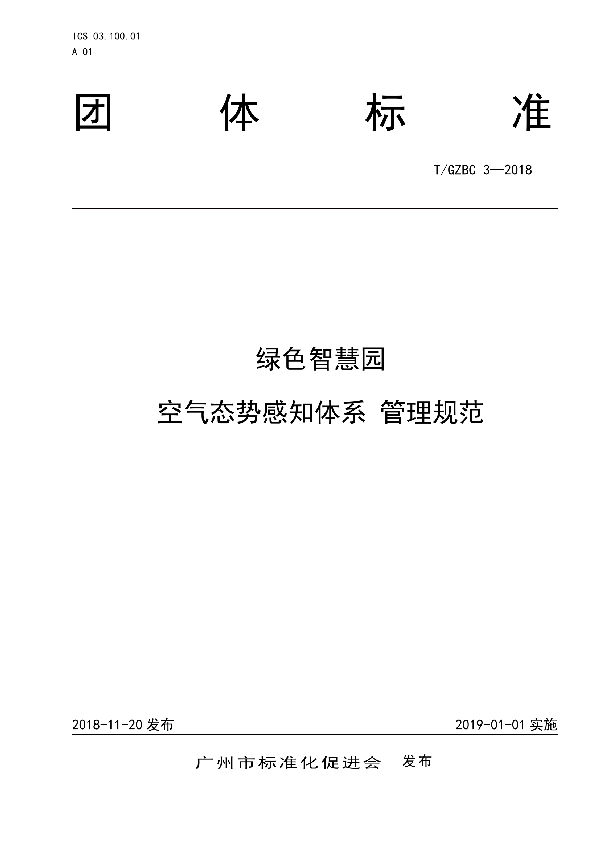 ICS 03.100.01
A 01

团 体 标 准

T/GZBC 3—2018

绿色智慧园

空气态势感知体系 管理规范

2018-11-20 发布

2019-01-01 实施

广州市标准化促进会 发布